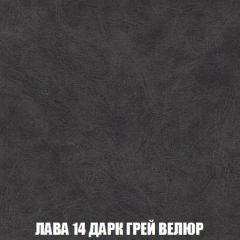 ЛАВА 14 ДАРК ГРЕЙ ВЕЛЮР